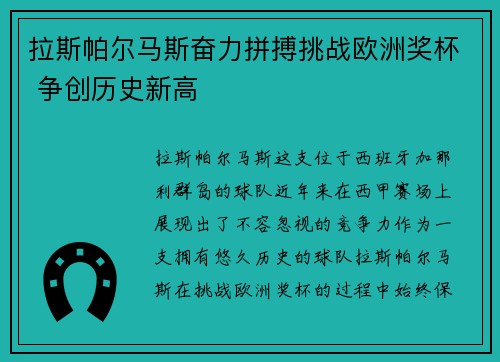 拉斯帕尔马斯奋力拼搏挑战欧洲奖杯 争创历史新高

拉斯帕尔马斯这支位于西班牙加那利群岛的球队近年来在西甲赛场上展现出了不容忽视的竞争力作为一支拥有悠久历史的球队拉斯帕尔马斯在挑战欧洲奖杯的过程中始终保